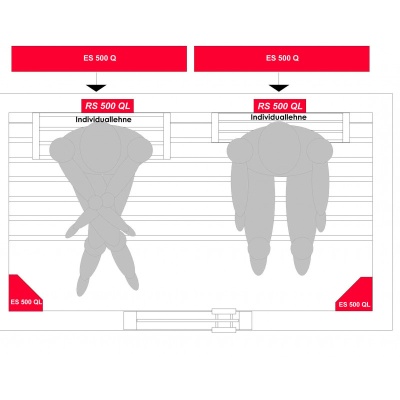 ES 500 Q

ES 500 Q

RS 500 QL
Individuallehne

RS 500 QL
Individuallehne

ES 500 QL

ES 500 QL